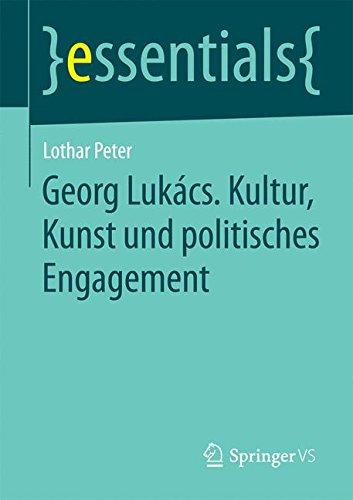 }essentials{

Lothar Peter

Georg Lukács. Kultur, Kunst und politisches Engagement

Springer VS